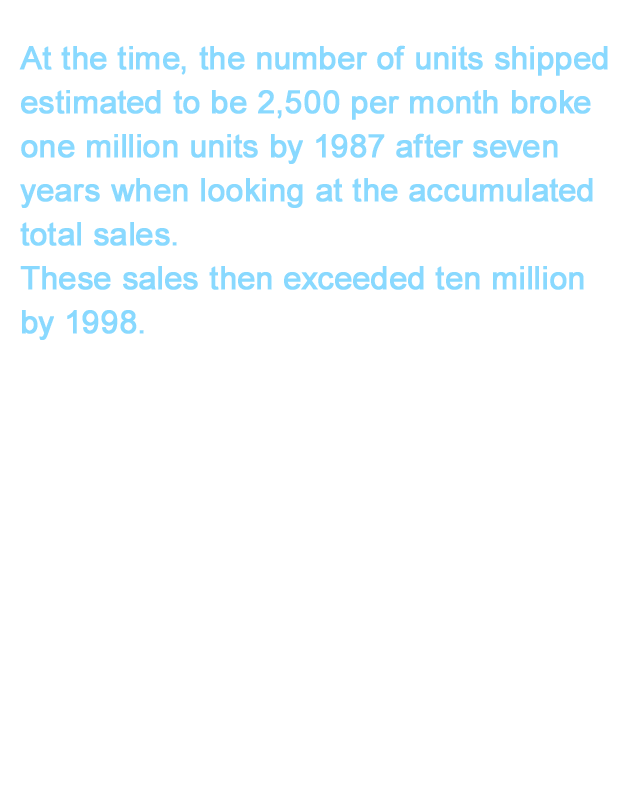 At the time, the number of units shipped estimated to be 2,500 per month broke one million units by 1987 after seven years when looking at the accumulated total sales.
These sales then exceeded ten million by 1998.